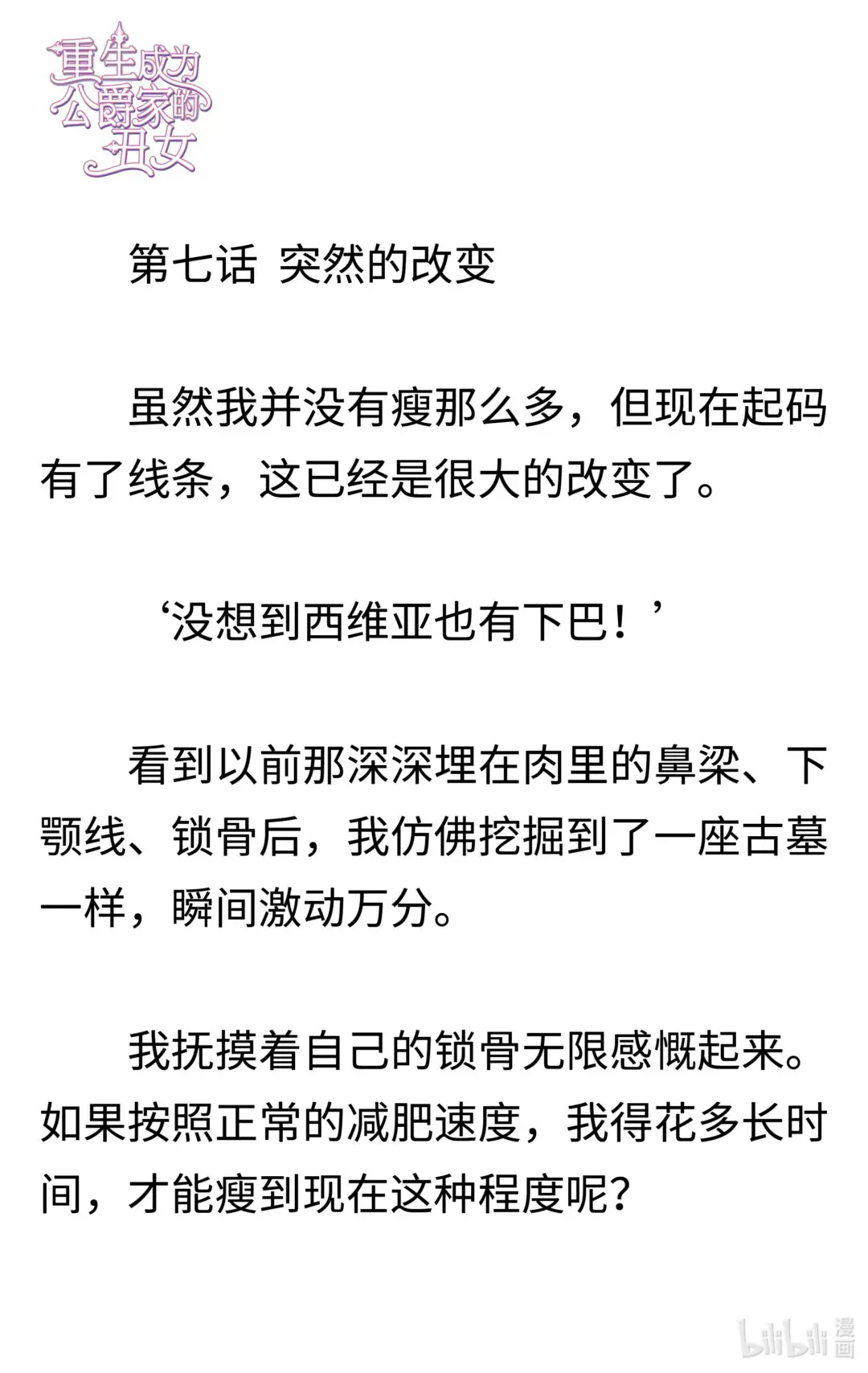 重生成为公爵家的丑女

第七话 突然的改变

虽然我并没有瘦那么多，但现在起码有了线条，这已经是很大的改变了。

‘没想到西维亚也有下巴！’

看到以前那深深埋在肉里的鼻梁、下颚线、锁骨后，我仿佛挖掘到了一座古墓一样，瞬间激动万分。

我抚摸着自己的锁骨无限感慨起来。如果按照正常的减肥速度，我得花多长时间，才能瘦到现在这种程度呢？

bilibili漫画